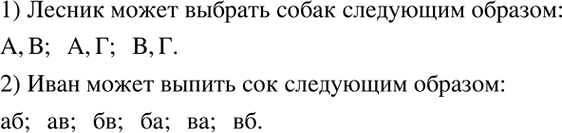 1) Лесник может выбрать собак следующим образом:

А, В;   А, Г;   В, Г.

2) Иван может выпить сок следующим образом:

аб;  ав;  бв;  ба;  ва;  вб.